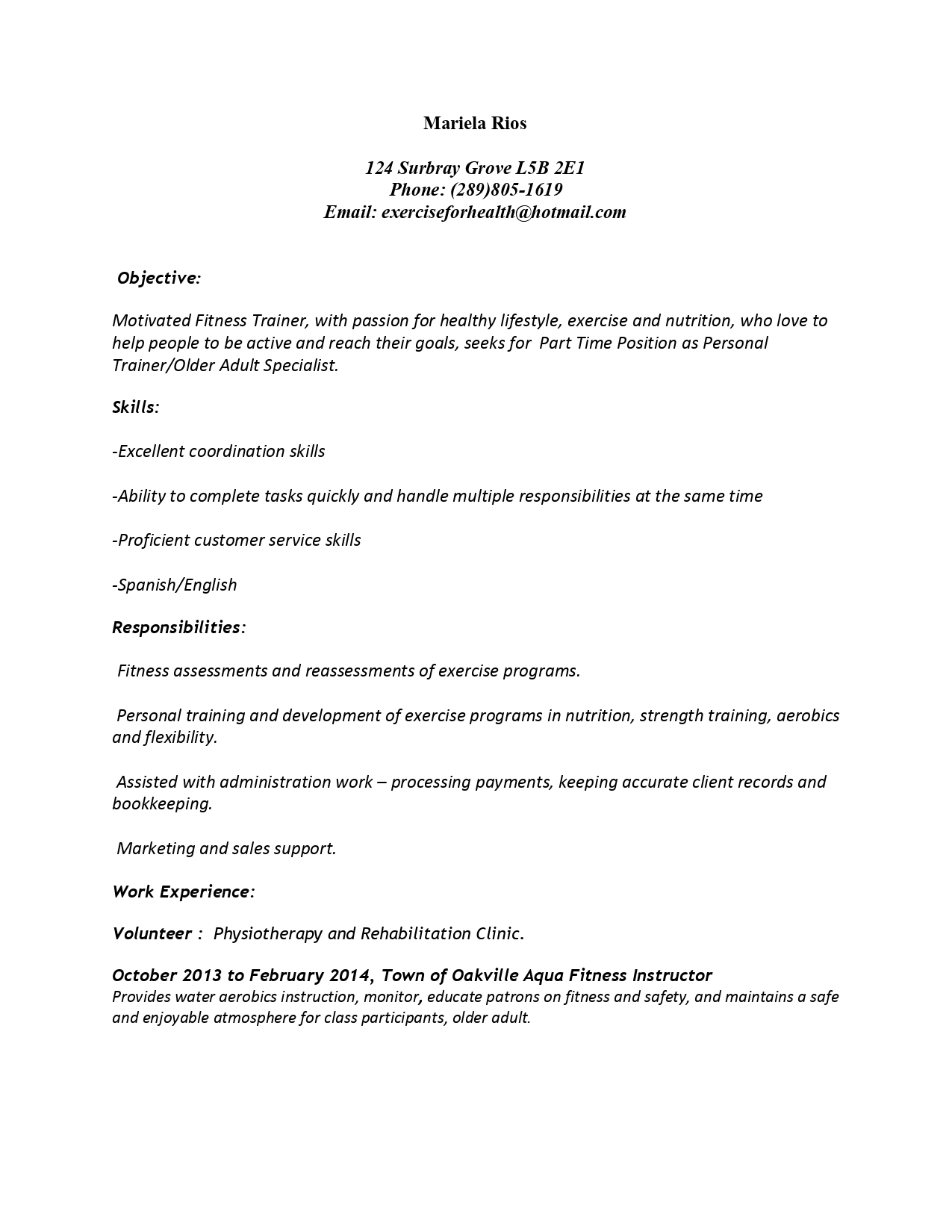 Mariela Rios

124 Surbray Grove L5B 2E1
Phone: (289)805-1619
Email: exerciseforhealth@hotmail.com

Objective:

Motivated Fitness Trainer, with passion for healthy lifestyle, exercise and nutrition, who love to help people to be active and reach their goals, seeks for Part Time Position as Personal Trainer/Older Adult Specialist.

Skills:

-Excellent coordination skills

-Ability to complete tasks quickly and handle multiple responsibilities at the same time

-Proficient customer service skills

-Spanish/English

Responsibilities:

Fitness assessments and reassessments of exercise programs.

Personal training and development of exercise programs in nutrition, strength training, aerobics and flexibility.

Assisted with administration work – processing payments, keeping accurate client records and bookkeeping.

Marketing and sales support.

Work Experience:

Volunteer : Physiotherapy and Rehabilitation Clinic.

October 2013 to February 2014, Town of Oakville Aqua Fitness Instructor
Provides water aerobics instruction, monitor, educate patrons on fitness and safety, and maintains a safe and enjoyable atmosphere for class participants, older adult.